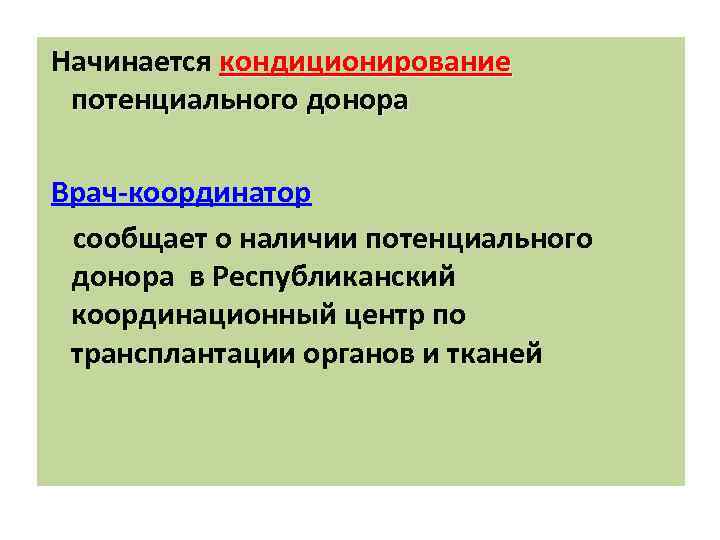 Начинается кондиционирование потенциального донора

Врач-координатор

сообщает о наличии потенциального донора в Республиканский координационный центр по трансплантации органов и тканей